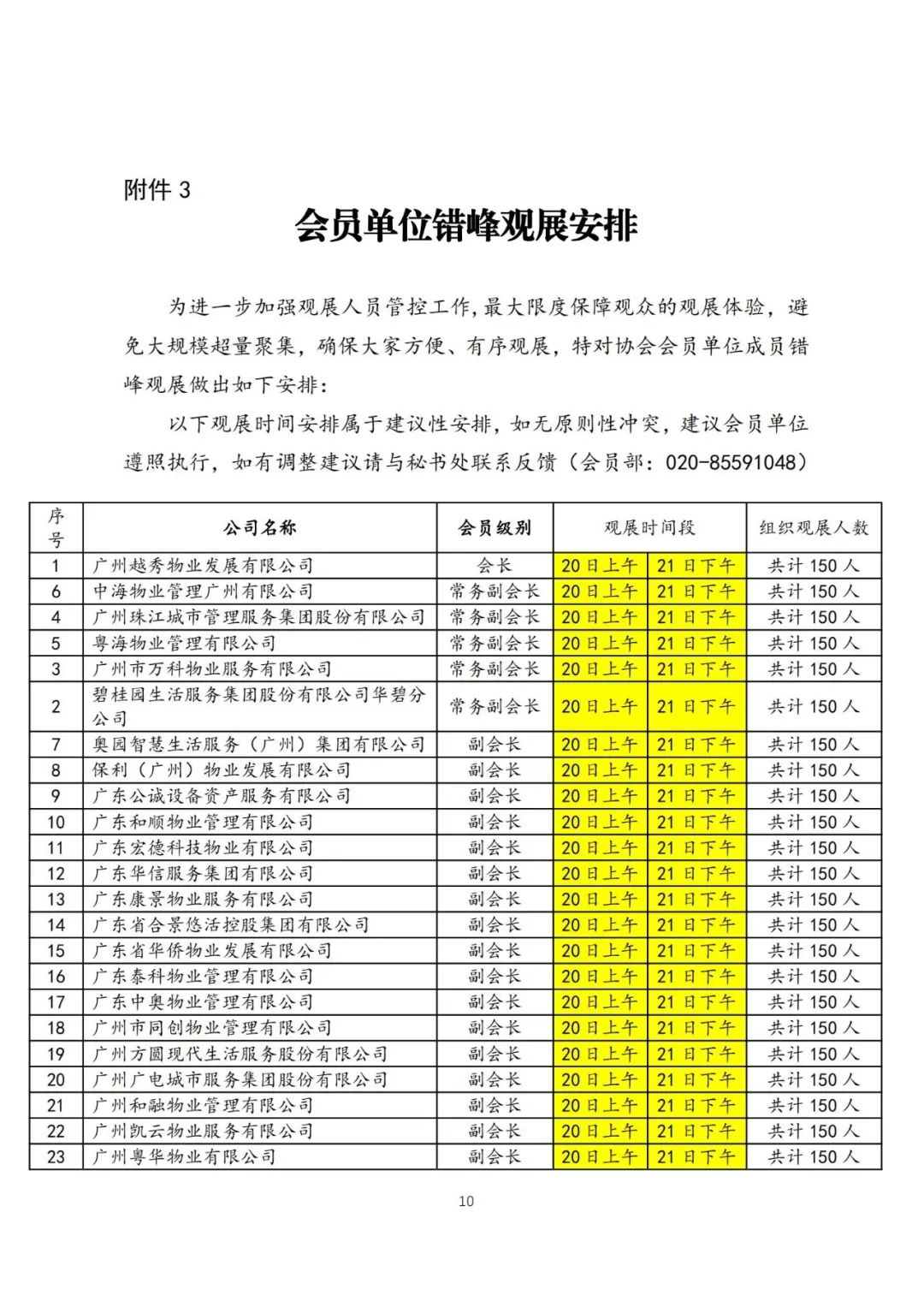 附件 3

会员单位错峰观展安排

为进一步加强观展人员管控工作，最大限度保障观众的观展体验，避免大规模超量聚集，确保大家方便、有序观展，特对协会会员单位成员错峰观展做出如下安排：

以下观展时间安排属于建议性安排，如无原则性冲突，建议会员单位遵照执行，如有调整建议请与秘书处联系反馈（会员部：020-85591048）

| 序号 | 公司名称 | 会员级别 | 观展时间段 | | 组织观展人数 |
|---|---|---|---|---|---|
| 1 | 广州越秀物业发展有限公司 | 会长 | 20 日上午 | 21 日下午 | 共计 150 人 |
| 6 | 中海物业管理广州有限公司 | 常务副会长 | 20 日上午 | 21 日下午 | 共计 150 人 |
| 4 | 广州珠江城市管理服务集团股份有限公司 | 常务副会长 | 20 日上午 | 21 日下午 | 共计 150 人 |
| 5 | 粤海物业管理有限公司 | 常务副会长 | 20 日上午 | 21 日下午 | 共计 150 人 |
| 3 | 广州市万科物业服务有限公司 | 常务副会长 | 20 日上午 | 21 日下午 | 共计 150 人 |
| 2 | 碧桂园生活服务集团股份有限公司华碧分公司 | 常务副会长 | 20 日上午 | 21 日下午 | 共计 150 人 |
| 7 | 奥园智慧生活服务（广州）集团有限公司 | 副会长 | 20 日上午 | 21 日下午 | 共计 150 人 |
| 8 | 保利（广州）物业发展有限公司 | 副会长 | 20 日上午 | 21 日下午 | 共计 150 人 |
| 9 | 广东公诚设备资产服务有限公司 | 副会长 | 20 日上午 | 21 日下午 | 共计 150 人 |
| 10 | 广东和顺物业管理有限公司 | 副会长 | 20 日上午 | 21 日下午 | 共计 150 人 |
| 11 | 广东宏德科技物业有限公司 | 副会长 | 20 日上午 | 21 日下午 | 共计 150 人 |
| 12 | 广东华信服务集团有限公司 | 副会长 | 20 日上午 | 21 日下午 | 共计 150 人 |
| 13 | 广东康景物业服务有限公司 | 副会长 | 20 日上午 | 21 日下午 | 共计 150 人 |
| 14 | 广东省合景悠活控股集团有限公司 | 副会长 | 20 日上午 | 21 日下午 | 共计 150 人 |
| 15 | 广东省华侨物业发展有限公司 | 副会长 | 20 日上午 | 21 日下午 | 共计 150 人 |
| 16 | 广东泰科物业管理有限公司 | 副会长 | 20 日上午 | 21 日下午 | 共计 150 人 |
| 17 | 广东中奥物业管理有限公司 | 副会长 | 20 日上午 | 21 日下午 | 共计 150 人 |
| 18 | 广州市同创物业管理有限公司 | 副会长 | 20 日上午 | 21 日下午 | 共计 150 人 |
| 19 | 广州方圆现代生活服务股份有限公司 | 副会长 | 20 日上午 | 21 日下午 | 共计 150 人 |
| 20 | 广州广电城市服务集团股份有限公司 | 副会长 | 20 日上午 | 21 日下午 | 共计 150 人 |
| 21 | 广州和融物业管理有限公司 | 副会长 | 20 日上午 | 21 日下午 | 共计 150 人 |
| 22 | 广州凯云物业服务有限公司 | 副会长 | 20 日上午 | 21 日下午 | 共计 150 人 |
| 23 | 广州粤华物业有限公司 | 副会长 | 20 日上午 | 21 日下午 | 共计 150 人 |

10